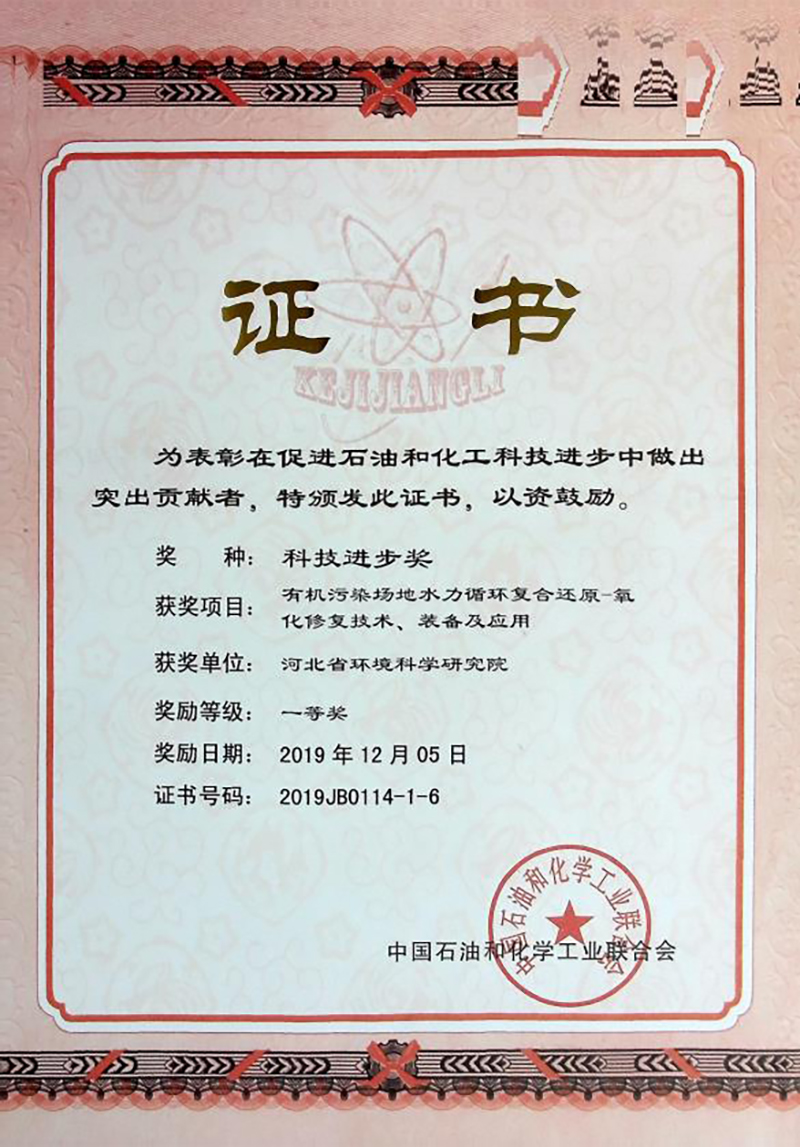 证书

KEJIJIANGLI

为表彰在促进石油和化工科技进步中做出突出贡献者，特颁发此证书，以资鼓励。

奖　种：科技进步奖

获奖项目：有机污染场地水力循环复合还原-氧化修复技术、装备及应用

获奖单位：河北省环境科学研究院

奖励等级：一等奖

奖励日期：2019 年 12 月 05 日

证书号码：2019JB0114-1-6

中国石油和化学工业联合会

中国石油和化学工业联合会